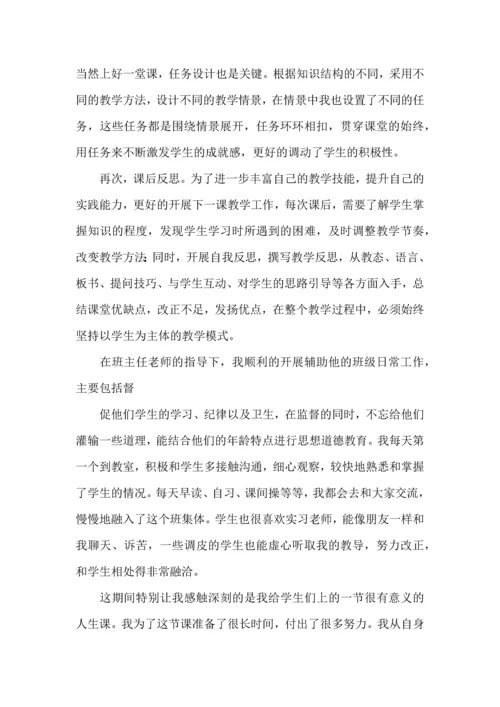 当然上好一堂课，任务设计也是关键。根据知识结构的不同，采用不同的教学方法，设计不同的教学情景，在情景中我也设置了不同的任务，这些任务都是围绕情景展开，任务环环相扣，贯穿课堂的始终，用任务来不断激发学生的成就感，更好的调动了学生的积极性。

再次，课后反思。为了进一步丰富自己的教学技能，提升自己的实践能力，更好的开展下一课教学工作，每次课后，需要了解学生掌握知识的程度，发现学生学习时所遇到的困难，及时调整教学节奏，改变教学方法；同时，开展自我反思，撰写教学反思，从教态、语言、板书、提问技巧、与学生互动、对学生的思路引导等各方面入手，总结课堂优缺点，改正不足，发扬优点，在整个教学过程中，必须始终坚持以学生为主体的教学模式。

在班主任老师的指导下，我顺利的开展辅助他的班级日常工作，主要包括督

促他们学生的学习、纪律以及卫生，在监督的同时，不忘给他们灌输一些道理，能结合他们的年龄特点进行思想道德教育。我每天第一个到教室，积极和学生多接触沟通，细心观察，较快地熟悉和掌握了学生的情况。每天早读、自习、课间操等等，我都会去和大家交流，慢慢地融入了这个班集体。学生也很喜欢实习老师，能像朋友一样和我聊天、诉苦，一些调皮的学生也能虚心听取我的教导，努力改正，和学生相处得非常融洽。

这期间特别让我感触深刻的是我给学生们上的一节很有意义的人生课。我为了这节课准备了很长时间，付出了很多努力。我从自身